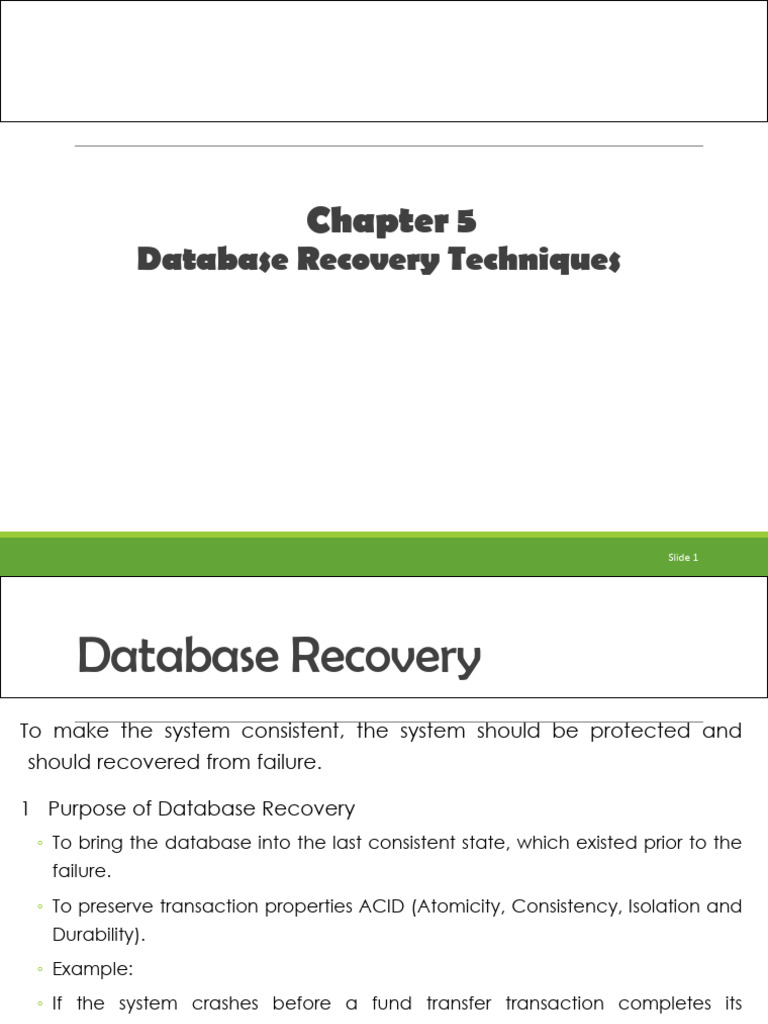 Chapter 5
Database Recovery Techniques

Slide 1

Database Recovery

To make the system consistent, the system should be protected and should recovered from failure.

1 Purpose of Database Recovery

◦ To bring the database into the last consistent state, which existed prior to the failure.

◦ To preserve transaction properties ACID (Atomicity, Consistency, Isolation and Durability).

◦ Example:

◦ If the system crashes before a fund transfer transaction completes its